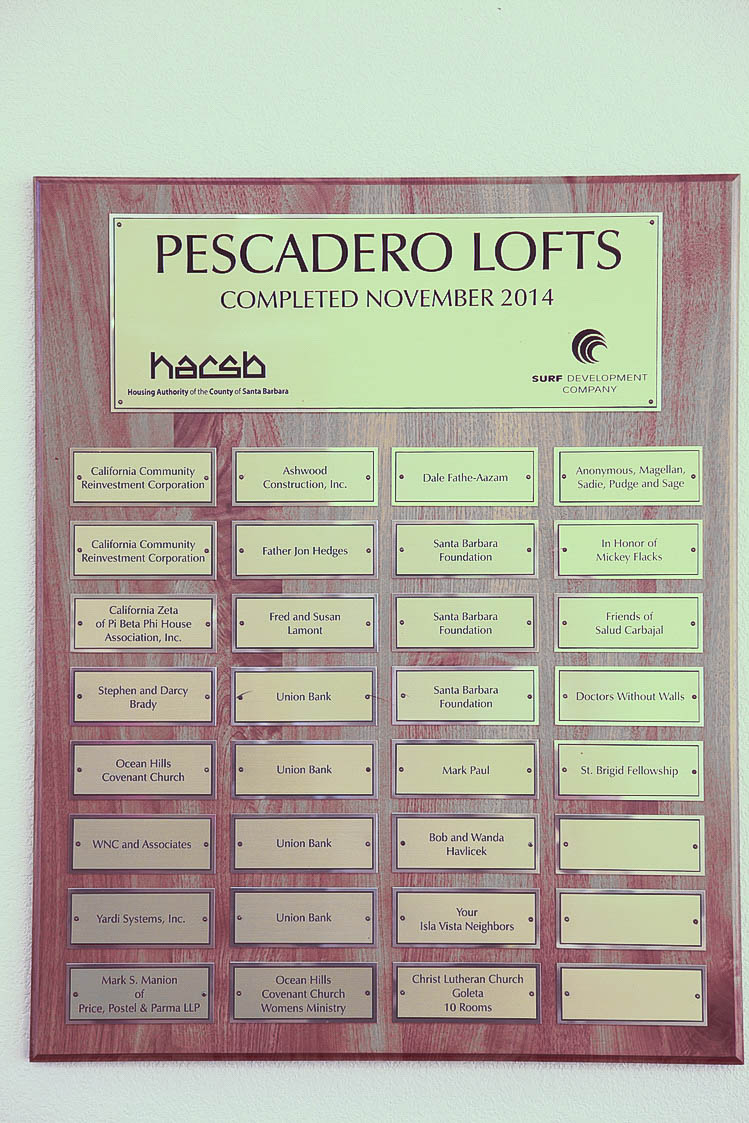 PESCADERO LOFTS
COMPLETED NOVEMBER 2014

hacsb
Housing Authority of the County of Santa Barbara

SURF DEVELOPMENT COMPANY

California Community Reinvestment Corporation

California Community Reinvestment Corporation

California Zeta of Pi Beta Phi House Association, Inc.

Stephen and Darcy Brady

Ocean Hills Covenant Church

WNC and Associates

Yardi Systems, Inc.

Mark S. Manion of Price, Postel & Parma LLP

Ashwood Construction, Inc.

Father Jon Hedges

Fred and Susan Lamont

Union Bank

Union Bank

Union Bank

Union Bank

Ocean Hills Covenant Church Womens Ministry

Dale Fathe-Aazam

Santa Barbara Foundation

Santa Barbara Foundation

Santa Barbara Foundation

Mark Paul

Bob and Wanda Havlicek

Your Isla Vista Neighbors

Christ Lutheran Church Goleta 10 Rooms

Anonymous, Magellan, Sadie, Pudge and Sage

In Honor of Mickey Flacks

Friends of Salud Carbajal

Doctors Without Walls

St. Brigid Fellowship